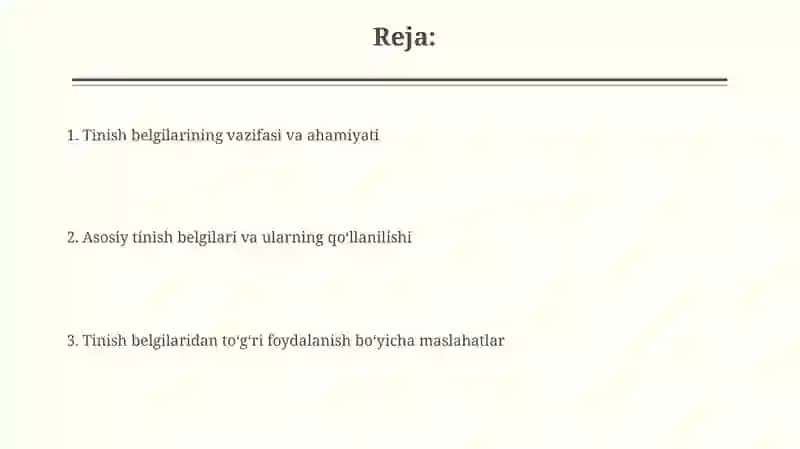 Reja:

1. Tinish belgilarining vazifasi va ahamiyati

2. Asosiy tinish belgilari va ularning qo‘llanilishi

3. Tinish belgilaridan to‘g‘ri foydalanish bo‘yicha maslahatlar